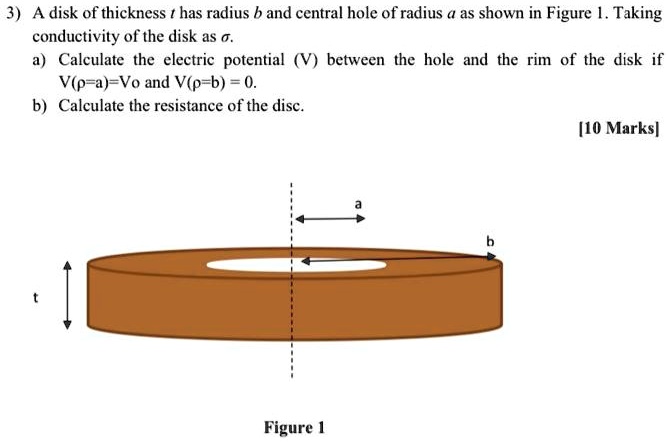 3) A disk of thickness $t$ has radius $b$ and central hole of radius $a$ as shown in Figure 1. Taking conductivity of the disk as $\sigma$.

a) Calculate the electric potential (V) between the hole and the rim of the disk if V(ρ=a)=Vo and V(ρ=b) = 0.

b) Calculate the resistance of the disc.

[10 Marks]

a

b

t

Figure 1